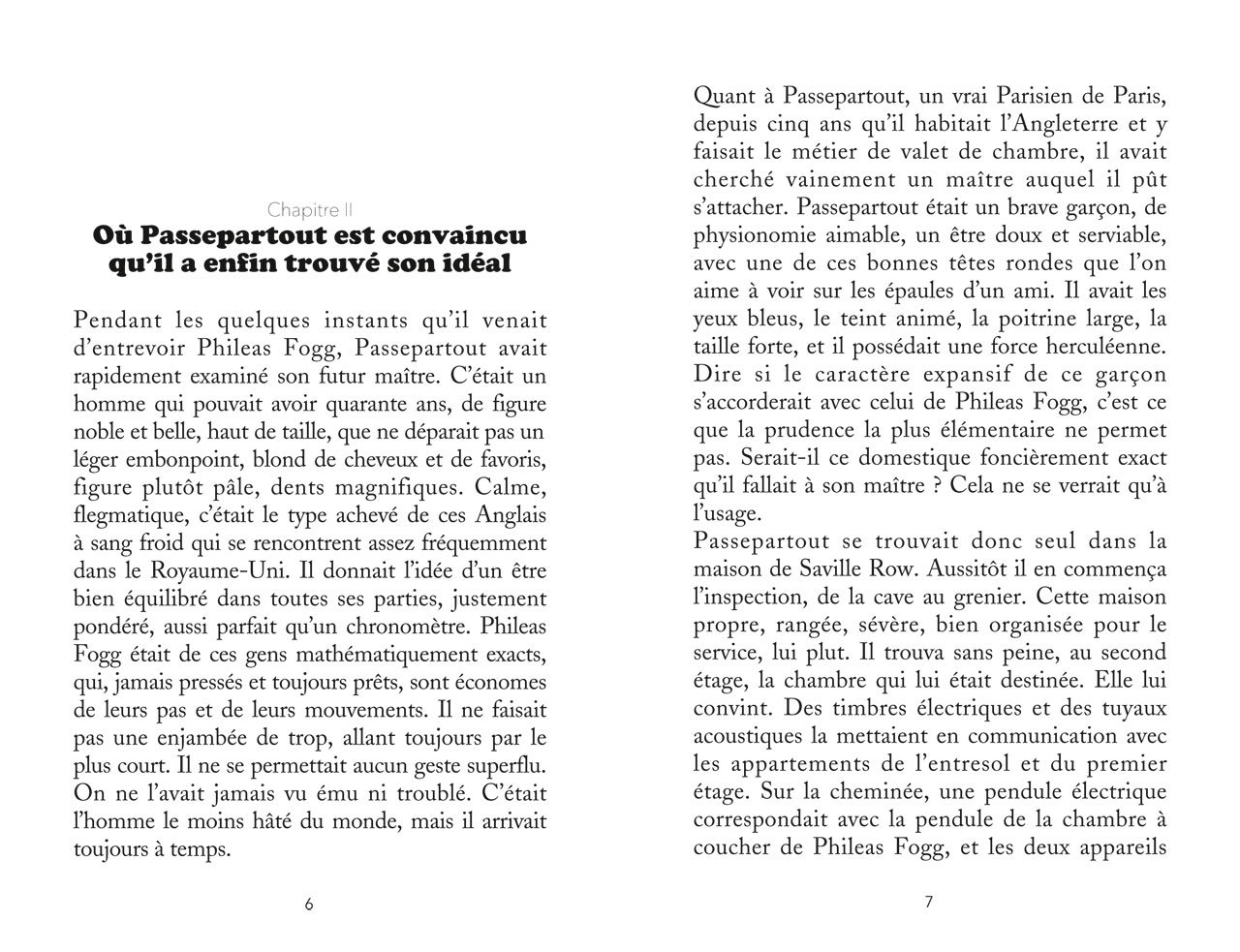 Chapitre II
Où Passepartout est convaincu qu'il a enfin trouvé son idéal

Pendant les quelques instants qu'il venait d'entrevoir Phileas Fogg, Passepartout avait rapidement examiné son futur maître. C'était un homme qui pouvait avoir quarante ans, de figure noble et belle, haut de taille, que ne déparait pas un léger embonpoint, blond de cheveux et de favoris, figure plutôt pâle, dents magnifiques. Calme, flegmatique, c'était le type achevé de ces Anglais à sang froid qui se rencontrent assez fréquemment dans le Royaume-Uni. Il donnait l'idée d'un être bien équilibré dans toutes ses parties, justement pondéré, aussi parfait qu'un chronomètre. Phileas Fogg était de ces gens mathématiquement exacts, qui, jamais pressés et toujours prêts, sont économes de leurs pas et de leurs mouvements. Il ne faisait pas une enjambée de trop, allant toujours par le plus court. Il ne se permettait aucun geste superflu. On ne l'avait jamais vu ému ni troublé. C'était l'homme le moins hâté du monde, mais il arrivait toujours à temps.

6

Quant à Passepartout, un vrai Parisien de Paris, depuis cinq ans qu'il habitait l'Angleterre et y faisait le métier de valet de chambre, il avait cherché vainement un maître auquel il pût s'attacher. Passepartout était un brave garçon, de physionomie aimable, un être doux et serviable, avec une de ces bonnes têtes rondes que l'on aime à voir sur les épaules d'un ami. Il avait les yeux bleus, le teint animé, la poitrine large, la taille forte, et il possédait une force herculéenne. Dire si le caractère expansif de ce garçon s'accorderait avec celui de Phileas Fogg, c'est ce que la prudence la plus élémentaire ne permet pas. Serait-il ce domestique foncièrement exact qu'il fallait à son maître ? Cela ne se verrait qu'à l'usage.
Passepartout se trouvait donc seul dans la maison de Saville Row. Aussitôt il en commença l'inspection, de la cave au grenier. Cette maison propre, rangée, sévère, bien organisée pour le service, lui plut. Il trouva sans peine, au second étage, la chambre qui lui était destinée. Elle lui convint. Des timbres électriques et des tuyaux acoustiques la mettaient en communication avec les appartements de l'entresol et du premier étage. Sur la cheminée, une pendule électrique correspondait avec la pendule de la chambre à coucher de Phileas Fogg, et les deux appareils

7